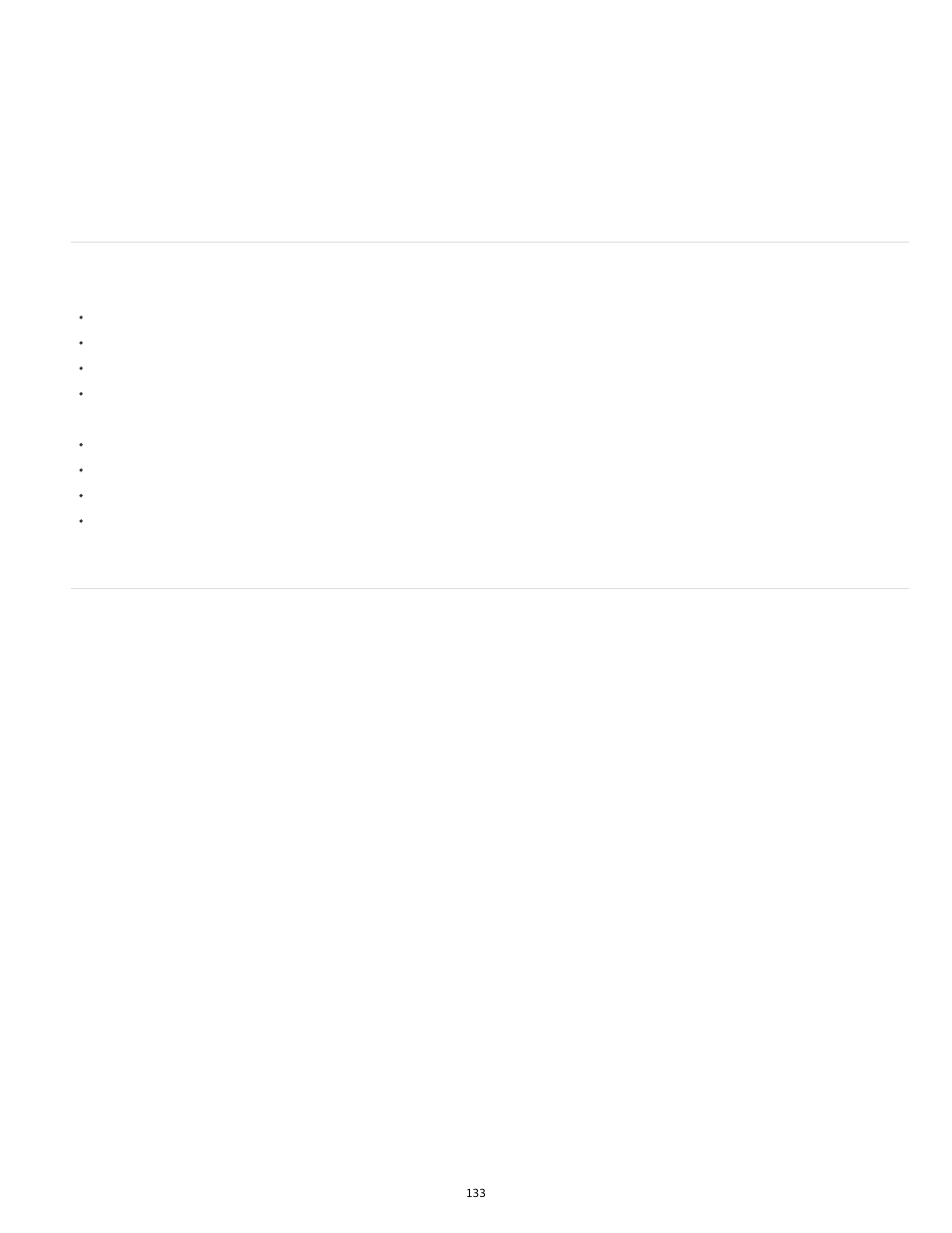 133